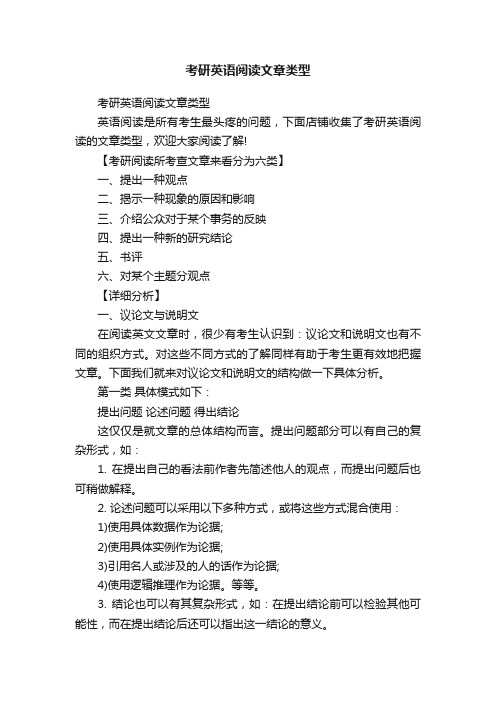 考研英语阅读文章类型

考研英语阅读文章类型

英语阅读是所有考生最头疼的问题，下面店铺收集了考研英语阅读的文章类型，欢迎大家阅读了解!

【考研阅读所考查文章来看分为六类】

一、提出一种观点

二、揭示一种现象的原因和影响

三、介绍公众对于某个事务的反映

四、提出一种新的研究结论

五、书评

六、对某个主题分观点

【详细分析】

一、议论文与说明文

在阅读英文文章时，很少有考生认识到：议论文和说明文也有不同的组织方式。对这些不同方式的了解同样有助于考生更有效地把握文章。下面我们就来对议论文和说明文的结构做一下具体分析。

第一类 具体模式如下：

提出问题 论述问题 得出结论

这仅仅是就文章的总体结构而言。提出问题部分可以有自己的复杂形式，如：

1. 在提出自己的看法前作者先简述他人的观点，而提出问题后也可稍做解释。

2. 论述问题可以采用以下多种方式，或将这些方式混合使用：

1)使用具体数据作为论据;

2)使用具体实例作为论据;

3)引用名人或涉及的人的话作为论据;

4)使用逻辑推理作为论据。等等。

3. 结论也可以有其复杂形式，如：在提出结论前可以检验其他可能性，而在提出结论后还可以指出这一结论的意义。